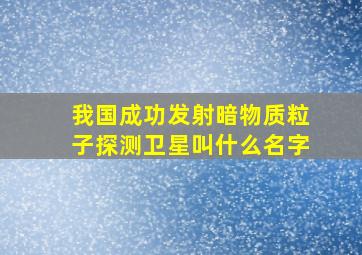 我国成功发射暗物质粒子探测卫星叫什么名字